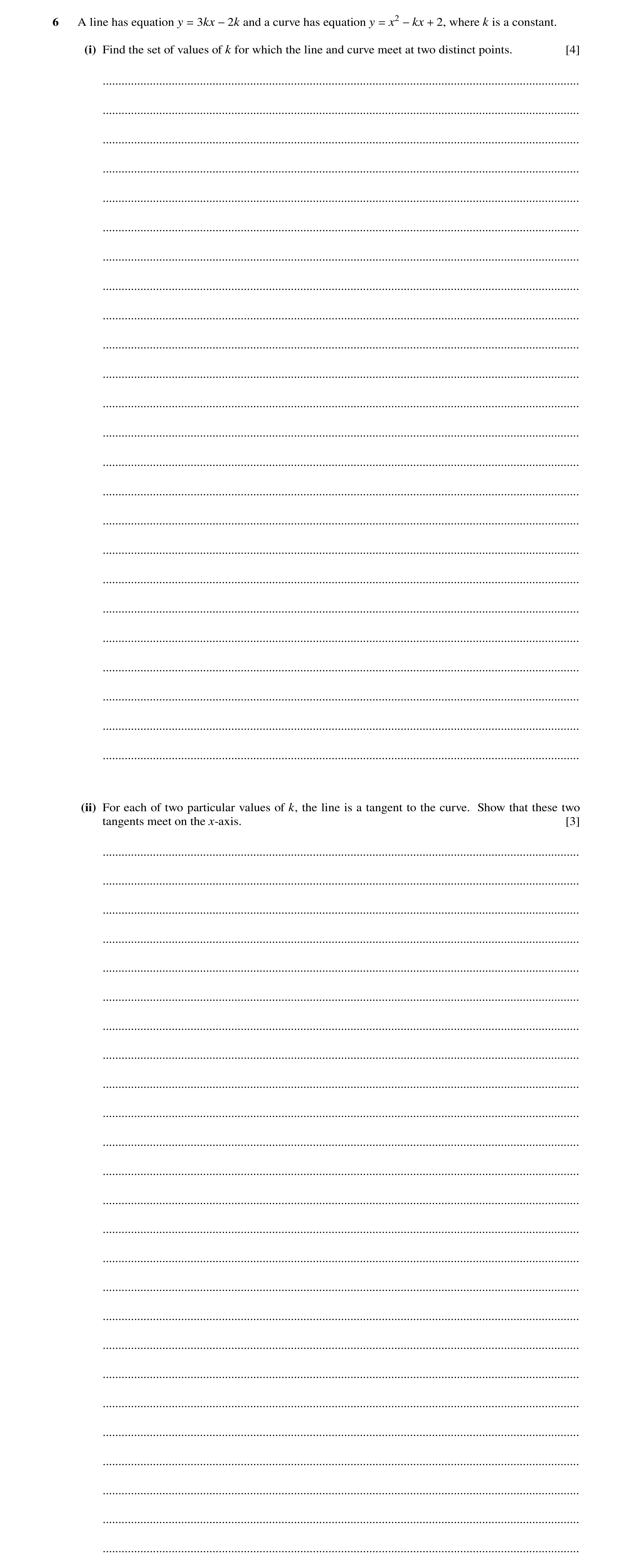 6 A line has equation $y = 3kx - 2k$ and a curve has equation $y = x^2 - kx + 2$, where $k$ is a constant.

(i) Find the set of values of $k$ for which the line and curve meet at two distinct points. [4]

(ii) For each of two particular values of $k$, the line is a tangent to the curve. Show that these two tangents meet on the $x$-axis. [3]